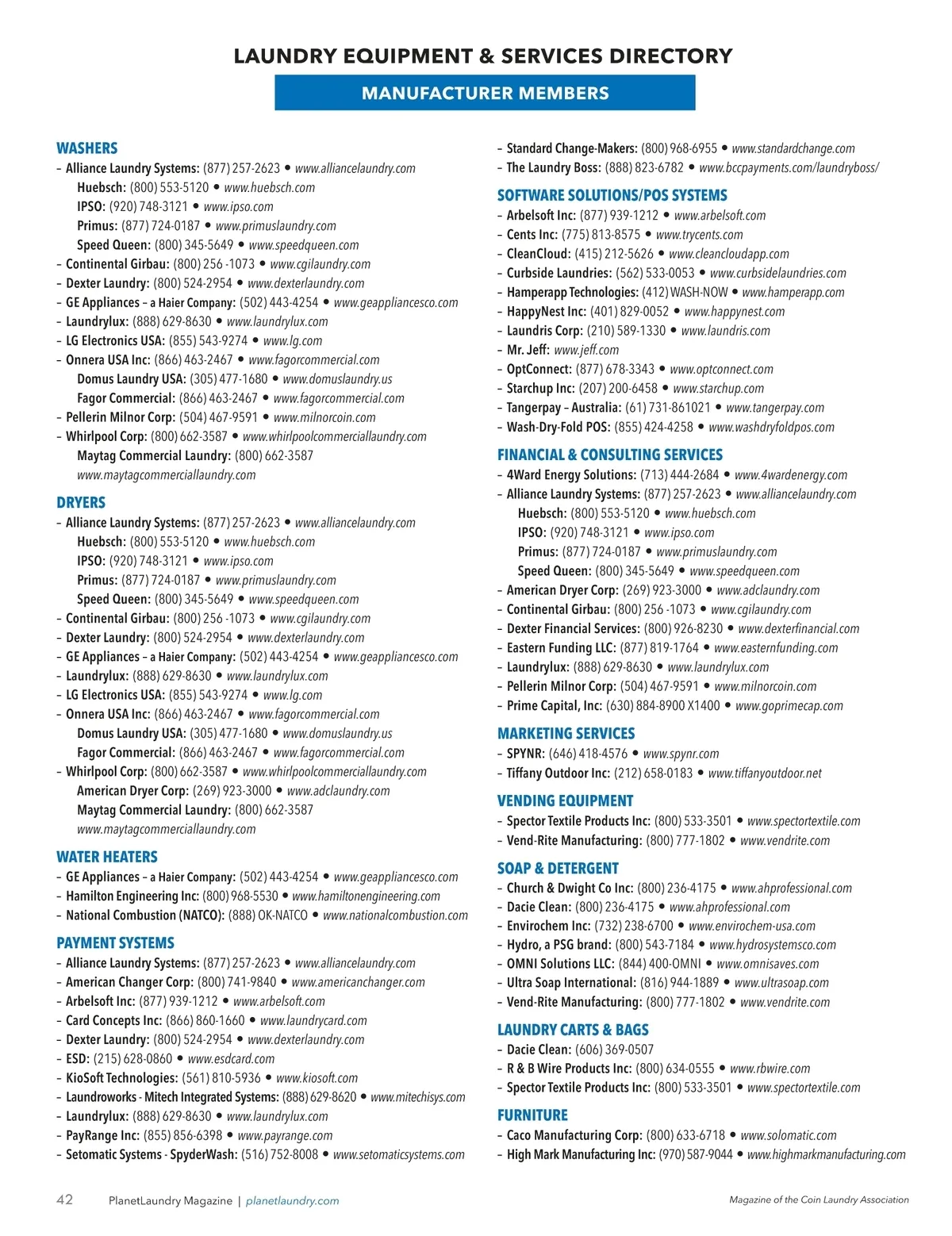 LAUNDRY EQUIPMENT & SERVICES DIRECTORY

MANUFACTURER MEMBERS

WASHERS
– Alliance Laundry Systems: (877) 257-2623 • www.alliancelaundry.com
Huebsch: (800) 553-5120 • www.huebsch.com
IPSO: (920) 748-3121 • www.ipso.com
Primus: (877) 724-0187 • www.primuslaundry.com
Speed Queen: (800) 345-5649 • www.speedqueen.com
– Continental Girbau: (800) 256 -1073 • www.cgilaundry.com
– Dexter Laundry: (800) 524-2954 • www.dexterlaundry.com
– GE Appliances – a Haier Company: (502) 443-4254 • www.geappliancesco.com
– Laundrylux: (888) 629-8630 • www.laundrylux.com
– LG Electronics USA: (855) 543-9274 • www.lg.com
– Onnera USA Inc: (866) 463-2467 • www.fagorcommercial.com
Domus Laundry USA: (305) 477-1680 • www.domuslaundry.us
Fagor Commercial: (866) 463-2467 • www.fagorcommercial.com
– Pellerin Milnor Corp: (504) 467-9591 • www.milnorcoin.com
– Whirlpool Corp: (800) 662-3587 • www.whirlpoolcommerciallaundry.com
Maytag Commercial Laundry: (800) 662-3587
www.maytagcommerciallaundry.com

DRYERS
– Alliance Laundry Systems: (877) 257-2623 • www.alliancelaundry.com
Huebsch: (800) 553-5120 • www.huebsch.com
IPSO: (920) 748-3121 • www.ipso.com
Primus: (877) 724-0187 • www.primuslaundry.com
Speed Queen: (800) 345-5649 • www.speedqueen.com
– Continental Girbau: (800) 256 -1073 • www.cgilaundry.com
– Dexter Laundry: (800) 524-2954 • www.dexterlaundry.com
– GE Appliances – a Haier Company: (502) 443-4254 • www.geappliancesco.com
– Laundrylux: (888) 629-8630 • www.laundrylux.com
– LG Electronics USA: (855) 543-9274 • www.lg.com
– Onnera USA Inc: (866) 463-2467 • www.fagorcommercial.com
Domus Laundry USA: (305) 477-1680 • www.domuslaundry.us
Fagor Commercial: (866) 463-2467 • www.fagorcommercial.com
– Whirlpool Corp: (800) 662-3587 • www.whirlpoolcommerciallaundry.com
American Dryer Corp: (269) 923-3000 • www.adclaundry.com
Maytag Commercial Laundry: (800) 662-3587
www.maytagcommerciallaundry.com

WATER HEATERS
– GE Appliances – a Haier Company: (502) 443-4254 • www.geappliancesco.com
– Hamilton Engineering Inc: (800) 968-5530 • www.hamiltonengineering.com
– National Combustion (NATCO): (888) OK-NATCO • www.nationalcombustion.com

PAYMENT SYSTEMS
– Alliance Laundry Systems: (877) 257-2623 • www.alliancelaundry.com
– American Changer Corp: (800) 741-9840 • www.americanchanger.com
– Arbelsoft Inc: (877) 939-1212 • www.arbelsoft.com
– Card Concepts Inc: (866) 860-1660 • www.laundrycard.com
– Dexter Laundry: (800) 524-2954 • www.dexterlaundry.com
– ESD: (215) 628-0860 • www.esdcard.com
– KioSoft Technologies: (561) 810-5936 • www.kiosoft.com
– Laundroworks - Mitech Integrated Systems: (888) 629-8620 • www.mitechisys.com
– Laundrylux: (888) 629-8630 • www.laundrylux.com
– PayRange Inc: (855) 856-6398 • www.payrange.com
– Setomatic Systems - SpyderWash: (516) 752-8008 • www.setomaticsystems.com
– Standard Change-Makers: (800) 968-6955 • www.standardchange.com
– The Laundry Boss: (888) 823-6782 • www.bccpayments.com/laundryboss/

SOFTWARE SOLUTIONS/POS SYSTEMS
– Arbelsoft Inc: (877) 939-1212 • www.arbelsoft.com
– Cents Inc: (775) 813-8575 • www.trycents.com
– CleanCloud: (415) 212-5626 • www.cleancloudapp.com
– Curbside Laundries: (562) 533-0053 • www.curbsidelaundries.com
– Hamperapp Technologies: (412) WASH-NOW • www.hamperapp.com
– HappyNest Inc: (401) 829-0052 • www.happynest.com
– Laundris Corp: (210) 589-1330 • www.laundris.com
– Mr. Jeff: www.jeff.com
– OptConnect: (877) 678-3343 • www.optconnect.com
– Starchup Inc: (207) 200-6458 • www.starchup.com
– Tangerpay – Australia: (61) 731-861021 • www.tangerpay.com
– Wash-Dry-Fold POS: (855) 424-4258 • www.washdryfoldpos.com

FINANCIAL & CONSULTING SERVICES
– 4Ward Energy Solutions: (713) 444-2684 • www.4wardenergy.com
– Alliance Laundry Systems: (877) 257-2623 • www.alliancelaundry.com
Huebsch: (800) 553-5120 • www.huebsch.com
IPSO: (920) 748-3121 • www.ipso.com
Primus: (877) 724-0187 • www.primuslaundry.com
Speed Queen: (800) 345-5649 • www.speedqueen.com
– American Dryer Corp: (269) 923-3000 • www.adclaundry.com
– Continental Girbau: (800) 256 -1073 • www.cgilaundry.com
– Dexter Financial Services: (800) 926-8230 • www.dexterfinancial.com
– Eastern Funding LLC: (877) 819-1764 • www.easternfunding.com
– Laundrylux: (888) 629-8630 • www.laundrylux.com
– Pellerin Milnor Corp: (504) 467-9591 • www.milnorcoin.com
– Prime Capital, Inc: (630) 884-8900 X1400 • www.goprimecap.com

MARKETING SERVICES
– SPYNR: (646) 418-4576 • www.spynr.com
– Tiffany Outdoor Inc: (212) 658-0183 • www.tiffanyoutdoor.net

VENDING EQUIPMENT
– Spector Textile Products Inc: (800) 533-3501 • www.spectortextile.com
– Vend-Rite Manufacturing: (800) 777-1802 • www.vendrite.com

SOAP & DETERGENT
– Church & Dwight Co Inc: (800) 236-4175 • www.ahprofessional.com
– Dacie Clean: (800) 236-4175 • www.ahprofessional.com
– Envirochem Inc: (732) 238-6700 • www.envirochem-usa.com
– Hydro, a PSG brand: (800) 543-7184 • www.hydrosystemsco.com
– OMNI Solutions LLC: (844) 400-OMNI • www.omnisaves.com
– Ultra Soap International: (816) 944-1889 • www.ultrasoap.com
– Vend-Rite Manufacturing: (800) 777-1802 • www.vendrite.com

LAUNDRY CARTS & BAGS
– Dacie Clean: (606) 369-0507
– R & B Wire Products Inc: (800) 634-0555 • www.rbwire.com
– Spector Textile Products Inc: (800) 533-3501 • www.spectortextile.com

FURNITURE
– Caco Manufacturing Corp: (800) 633-6718 • www.solomatic.com
– High Mark Manufacturing Inc: (970) 587-9044 • www.highmarkmanufacturing.com

42 PlanetLaundry Magazine | planetlaundry.com
Magazine of the Coin Laundry Association